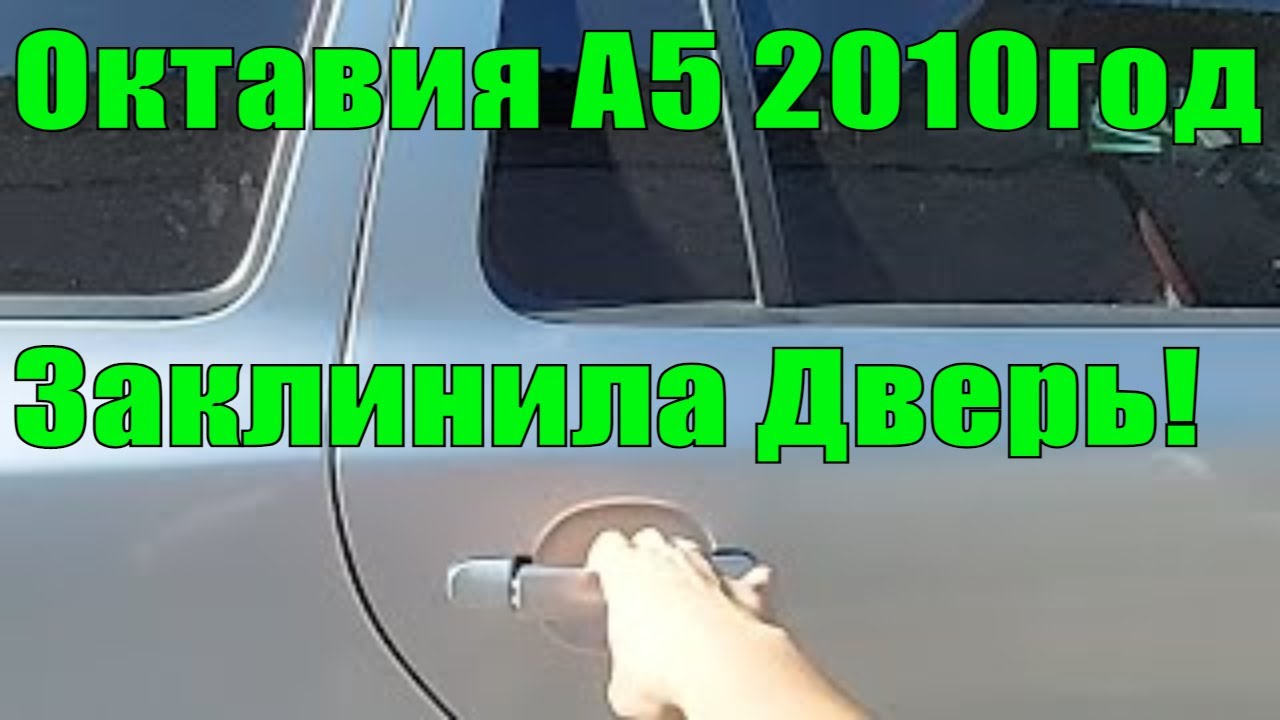 Октавия А5 2010год

Заклинила Дверь!